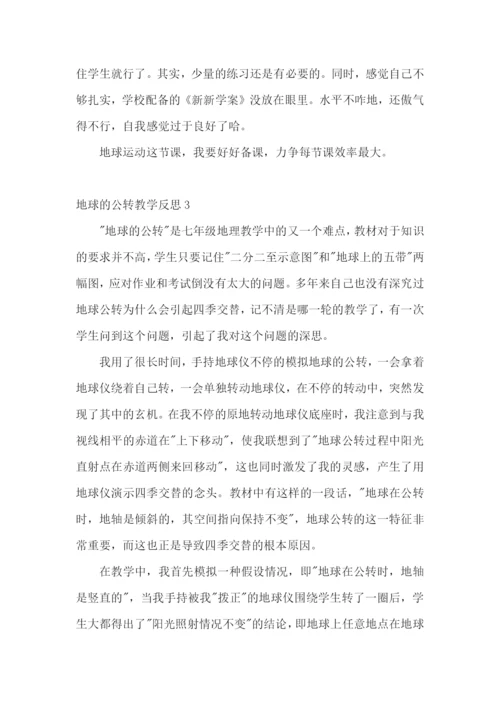 住学生就行了。其实，少量的练习还是有必要的。同时，感觉自己不够扎实，学校配备的《新新学案》没放在眼里。水平不咋地，还傲气得不行，自我感觉过于良好了哈。

地球运动这节课，我要好好备课，力争每节课效率最大。

地球的公转教学反思 3

"地球的公转"是七年级地理教学中的又一个难点，教材对于知识的要求并不高，学生只要记住"二分二至示意图"和"地球上的五带"两幅图，应对作业和考试倒没有太大的问题。多年来自己也没有深究过地球公转为什么会引起四季交替，记不清是哪一轮的教学了，有一次学生问到这个问题，引起了我对这个问题的深思。

我用了很长时间，手持地球仪不停的模拟地球的公转，一会拿着地球仪绕着自己转，一会单独转动地球仪，在不停的转动中，突然发现了其中的玄机。在我不停的原地转动地球仪底座时，我注意到与我视线相平的赤道在"上下移动"，使我联想到了"地球公转过程中阳光直射点在赤道两侧来回移动"，这也同时激发了我的灵感，产生了用地球仪演示四季交替的念头。教材中有这样的一段话，"地球在公转时，地轴是倾斜的，其空间指向保持不变"，地球公转的这一特征非常重要，而这也正是导致四季交替的根本原因。

在教学中，我首先模拟一种假设情况，即"地球在公转时，地轴是竖直的"，当我手持被我"拨正"的地球仪围绕学生转了一圈后，学生大都得出了"阳光照射情况不变"的结论，即地球上任意地点在地球